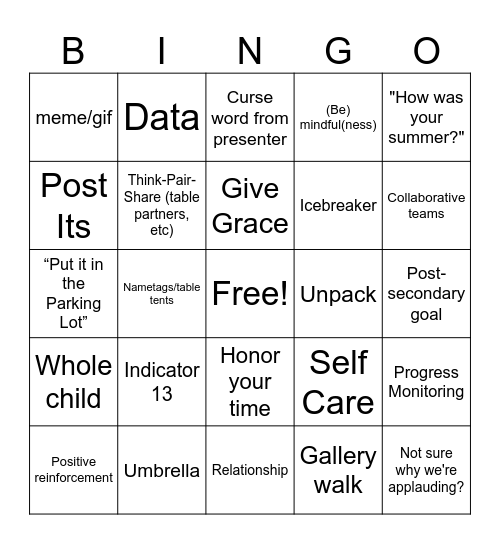 | B | I | N | G | O |
|---|---|---|---|---|
| meme/gif | Data | Curse word from presenter | (Be) mindful(ness) | "How was your summer?" |
| Post Its | Think-Pair-Share (table partners, etc) | Give Grace | Icebreaker | Collaborative teams |
| “Put it in the Parking Lot” | Nametags/table tents | Free! | Unpack | Post-secondary goal |
| Whole child | Indicator 13 | Honor your time | Self Care | Progress Monitoring |
| Positive reinforcement | Umbrella | Relationship | Gallery walk | Not sure why we're applauding? |